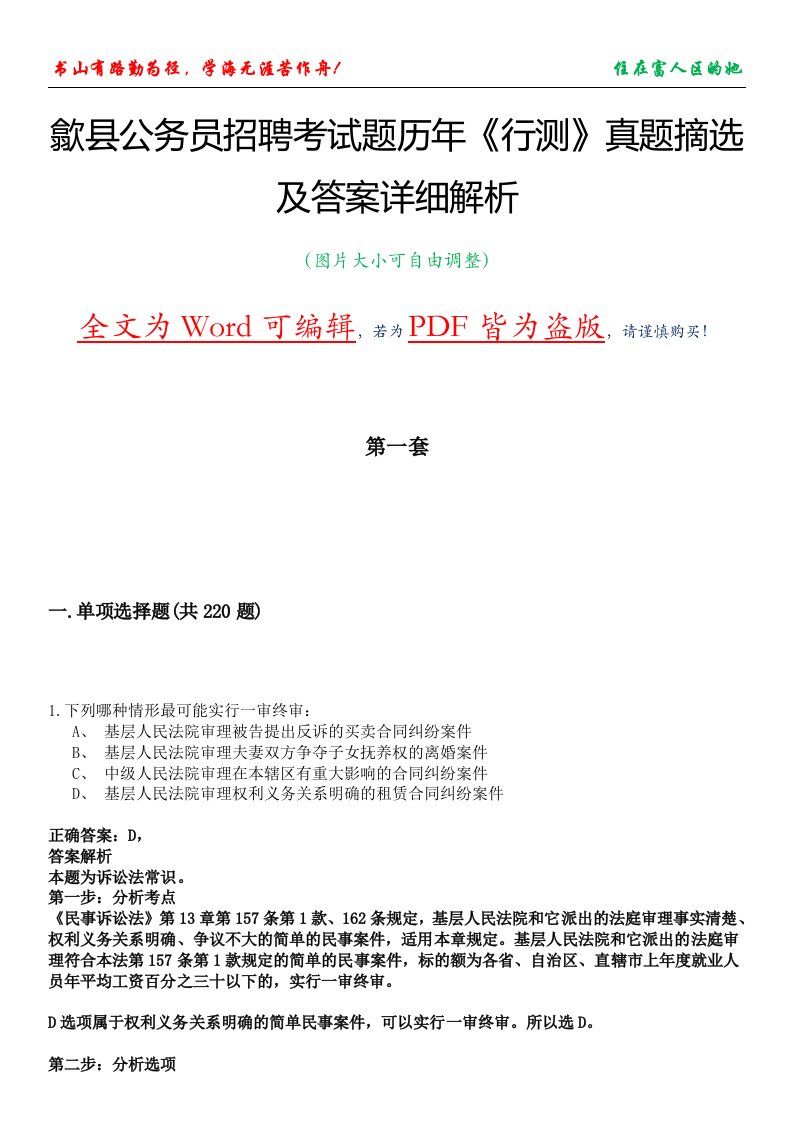 书山有路勤为径，学海无涯苦作舟！

住在富人区的她

歙县公务员招聘考试题历年《行测》真题摘选及答案详细解析

（图片大小可自由调整）

全文为 Word 可编辑，若为 PDF 皆为盗版，请谨慎购买！

第一套

一.单项选择题(共 220 题)

1.下列哪种情形最可能实行一审终审：
A、 基层人民法院审理被告提出反诉的买卖合同纠纷案件
B、 基层人民法院审理夫妻双方争夺子女抚养权的离婚案件
C、 中级人民法院审理在本辖区有重大影响的合同纠纷案件
D、 基层人民法院审理权利义务关系明确的租赁合同纠纷案件

正确答案：D，
答案解析
本题为诉讼法常识。
第一步：分析考点
《民事诉讼法》第 13 章第 157 条第 1 款、162 条规定，基层人民法院和它派出的法庭审理事实清楚、权利义务关系明确、争议不大的简单的民事案件，适用本章规定。基层人民法院和它派出的法庭审理符合本法第 157 条第 1 款规定的简单的民事案件，标的额为各省、自治区、直辖市上年度就业人员年平均工资百分之三十以下的，实行一审终审。

D 选项属于权利义务关系明确的简单民事案件，可以实行一审终审。所以选 D。

第二步：分析选项